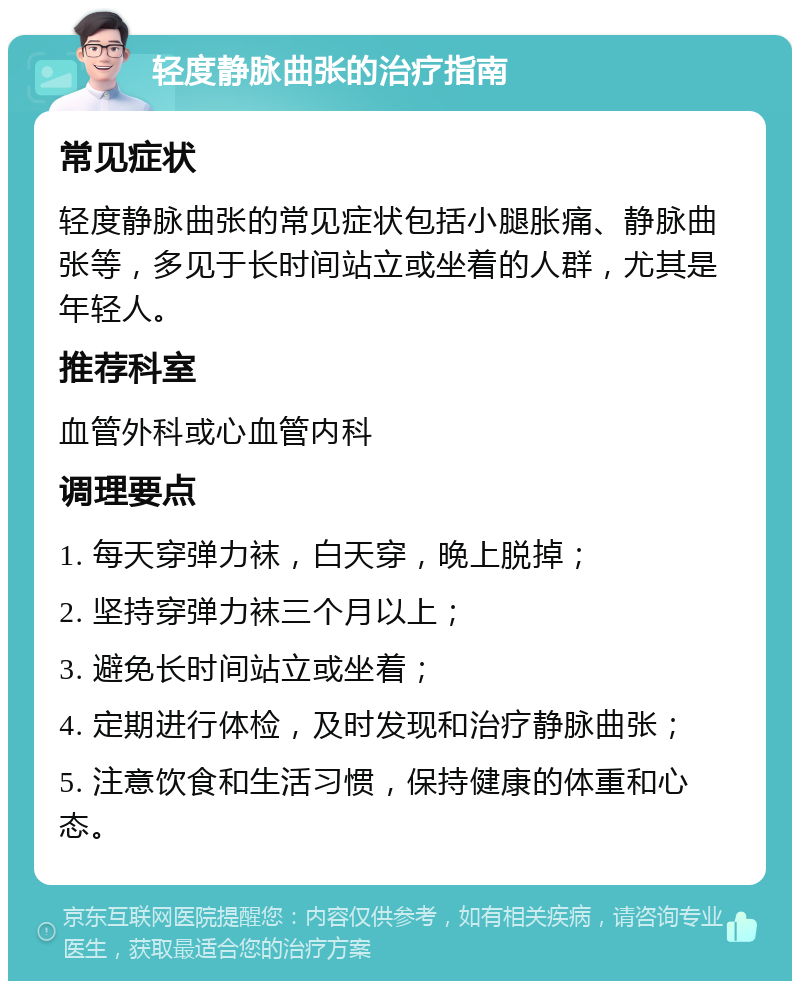 轻度静脉曲张的治疗指南

常见症状

轻度静脉曲张的常见症状包括小腿胀痛、静脉曲张等，多见于长时间站立或坐着的人群，尤其是年轻人。

推荐科室

血管外科或心血管内科

调理要点

1. 每天穿弹力袜，白天穿，晚上脱掉；

2. 坚持穿弹力袜三个月以上；

3. 避免长时间站立或坐着；

4. 定期进行体检，及时发现和治疗静脉曲张；

5. 注意饮食和生活习惯，保持健康的体重和心态。

京东互联网医院提醒您：内容仅供参考，如有相关疾病，请咨询专业医生，获取最适合您的治疗方案